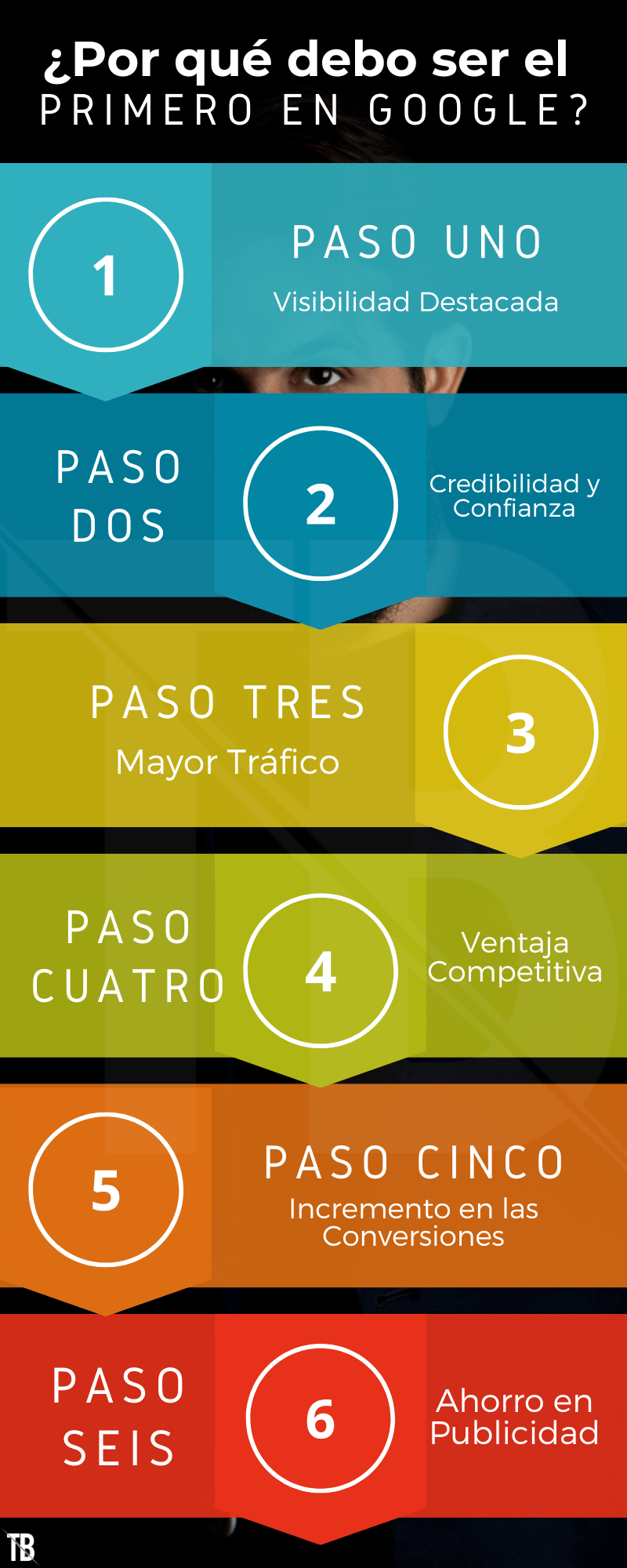 ¿Por qué debo ser el
PRIMERO EN GOOGLE?

1
PASO UNO
Visibilidad Destacada

PASO DOS
2
Credibilidad y Confianza

PASO TRES
Mayor Tráfico
3

PASO CUATRO
4
Ventaja Competitiva

5
PASO CINCO
Incremento en las Conversiones

PASO SEIS
6
Ahorro en Publicidad

TB